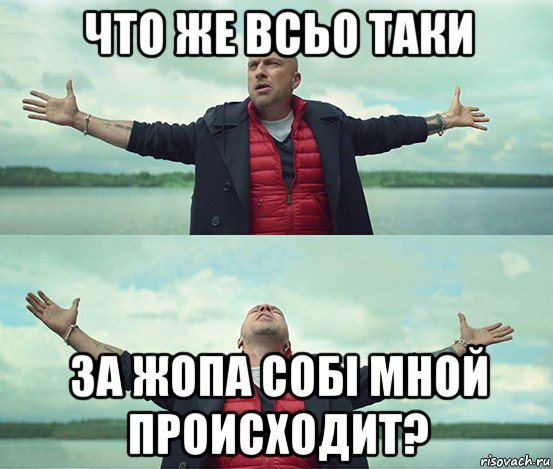 ЧТО ЖЕ ВСЬО ТАКИ

ЗА ЖОПА СОБІ МНОЙ ПРОИСХОДИТ?

risovach.ru